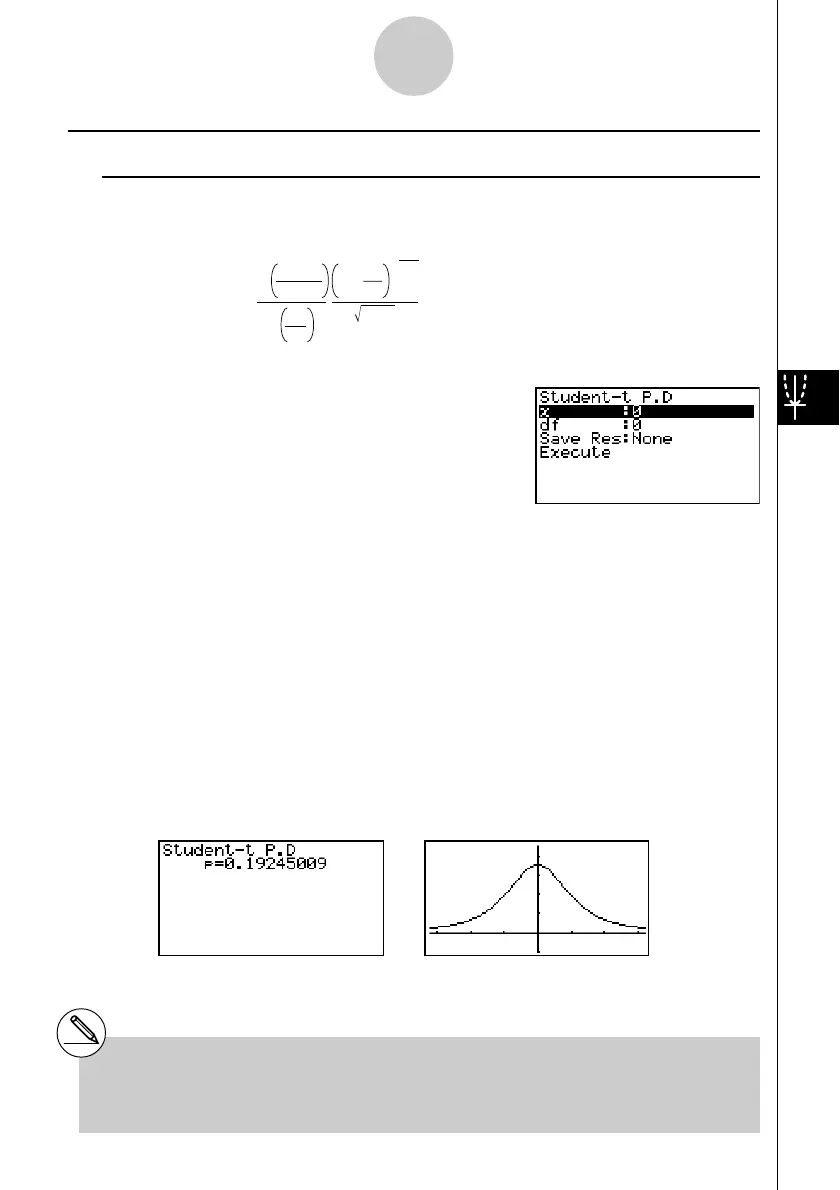 Student-t P.D
x :0
df :0
Save Res:None
Execute

Student-t P.D
p=0.19245009